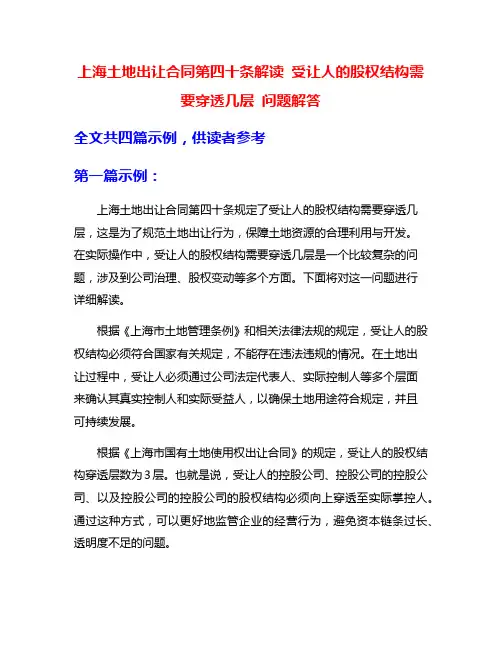 上海土地出让合同第四十条解读 受让人的股权结构需要穿透几层 问题解答

全文共四篇示例，供读者参考

第一篇示例：

上海土地出让合同第四十条规定了受让人的股权结构需要穿透几层，这是为了规范土地出让行为，保障土地资源的合理利用与开发。在实际操作中，受让人的股权结构需要穿透几层是一个比较复杂的问题，涉及到公司治理、股权变动等多个方面。下面将对这一问题进行详细解读。

根据《上海市土地管理条例》和相关法律法规的规定，受让人的股权结构必须符合国家有关规定，不能存在违法违规的情况。在土地出让过程中，受让人必须通过公司法定代表人、实际控制人等多个层面来确认其真实控制人和实际受益人，以确保土地用途符合规定，并且可持续发展。

根据《上海市国有土地使用权出让合同》的规定，受让人的股权结构穿透层数为3层。也就是说，受让人的控股公司、控股公司的控股公司、以及控股公司的控股公司的股权结构必须向上穿透至实际掌控人。通过这种方式，可以更好地监管企业的经营行为，避免资本链条过长、透明度不足的问题。